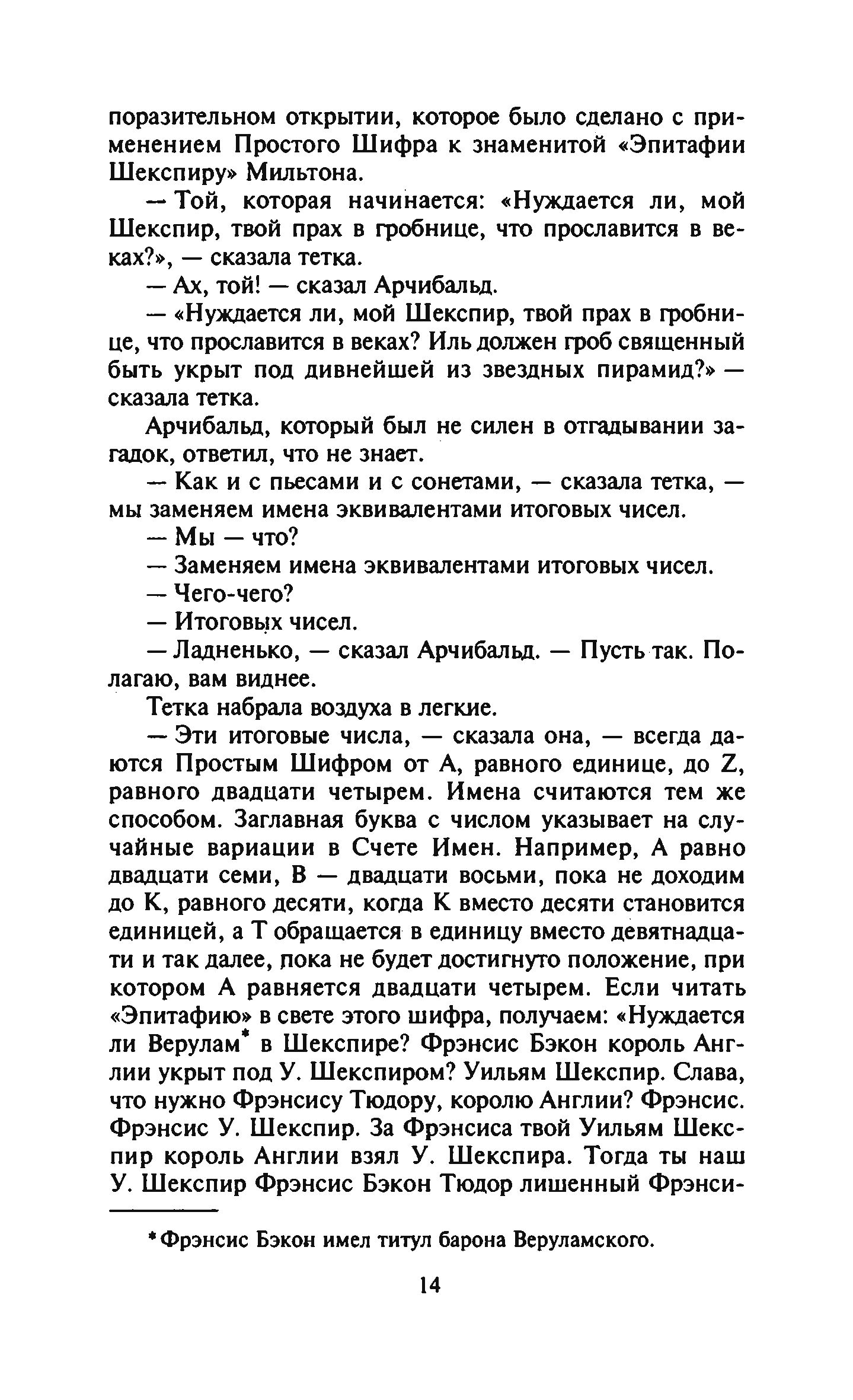 поразительном открытии, которое было сделано с применением Простого Шифра к знаменитой «Эпитафии Шекспиру» Мильтона.

— Той, которая начинается: «Нуждается ли, мой Шекспир, твой прах в гробнице, что прославится в веках?», — сказала тетка.

— Ах, той! — сказал Арчибальд.

— «Нуждается ли, мой Шекспир, твой прах в гробнице, что прославится в веках? Иль должен гроб священный быть укрыт под дивнейшей из звездных пирамид?» — сказала тетка.

Арчибальд, который был не силен в отгадывании загадок, ответил, что не знает.

— Как и с пьесами и с сонетами, — сказала тетка, — мы заменяем имена эквивалентами итоговых чисел.

— Мы — что?

— Заменяем имена эквивалентами итоговых чисел.

— Чего-чего?

— Итоговых чисел.

— Ладненько, — сказал Арчибальд. — Пусть так. Полагаю, вам виднее.

Тетка набрала воздуха в легкие.

— Эти итоговые числа, — сказала она, — всегда даются Простым Шифром от А, равного единице, до Z, равного двадцати четырем. Имена считаются тем же способом. Заглавная буква с числом указывает на случайные вариации в Счете Имен. Например, А равно двадцати семи, В — двадцати восьми, пока не доходим до К, равного десяти, когда К вместо десяти становится единицей, а Т обращается в единицу вместо девятнадцати и так далее, пока не будет достигнуто положение, при котором А равняется двадцати четырем. Если читать «Эпитафию» в свете этого шифра, получаем: «Нуждается ли Верулам* в Шекспире? Фрэнсис Бэкон король Англии укрыт под У. Шекспиром? Уильям Шекспир. Слава, что нужно Фрэнсису Тюдору, королю Англии? Фрэнсис. Фрэнсис У. Шекспир. За Фрэнсиса твой Уильям Шекспир король Англии взял У. Шекспира. Тогда ты наш У. Шекспир Фрэнсис Бэкон Тюдор лишенный Фрэнси-

*Фрэнсис Бэкон имел титул барона Веруламского.

14